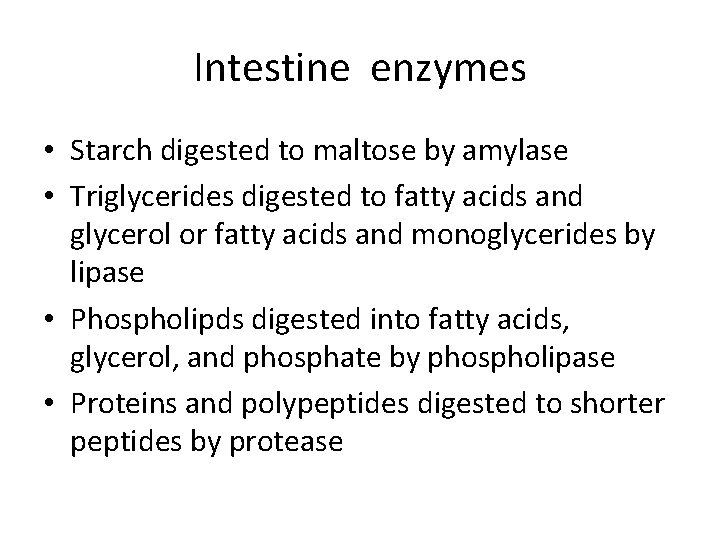 Intestine enzymes

• Starch digested to maltose by amylase
• Triglycerides digested to fatty acids and glycerol or fatty acids and monoglycerides by lipase
• Phospholipds digested into fatty acids, glycerol, and phosphate by phospholipase
• Proteins and polypeptides digested to shorter peptides by protease